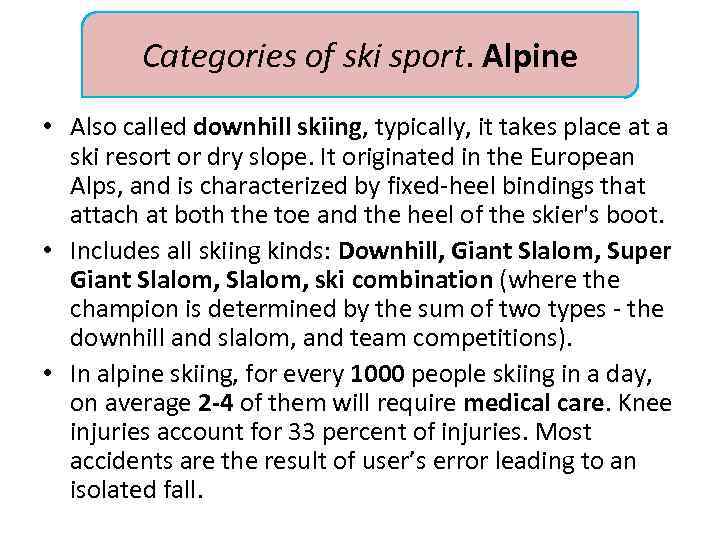 Categories of ski sport. Alpine

• Also called downhill skiing, typically, it takes place at a ski resort or dry slope. It originated in the European Alps, and is characterized by fixed-heel bindings that attach at both the toe and the heel of the skier's boot.
• Includes all skiing kinds: Downhill, Giant Slalom, Super Giant Slalom, Slalom, ski combination (where the champion is determined by the sum of two types - the downhill and slalom, and team competitions).
• In alpine skiing, for every 1000 people skiing in a day, on average 2-4 of them will require medical care. Knee injuries account for 33 percent of injuries. Most accidents are the result of user's error leading to an isolated fall.